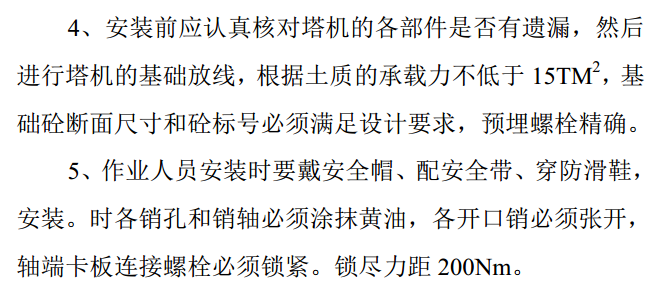 4、安装前应认真核对塔机的各部件是否有遗漏，然后进行塔机的基础放线，根据土质的承载力不低于 $15TM^2$，基础砼断面尺寸和砼标号必须满足设计要求，预埋螺栓精确。

5、作业人员安装时要戴安全帽、配安全带、穿防滑鞋，安装。时各销孔和销轴必须涂抹黄油，各开口销必须张开，轴端卡板连接螺栓必须锁紧。锁尽力距 200Nm。